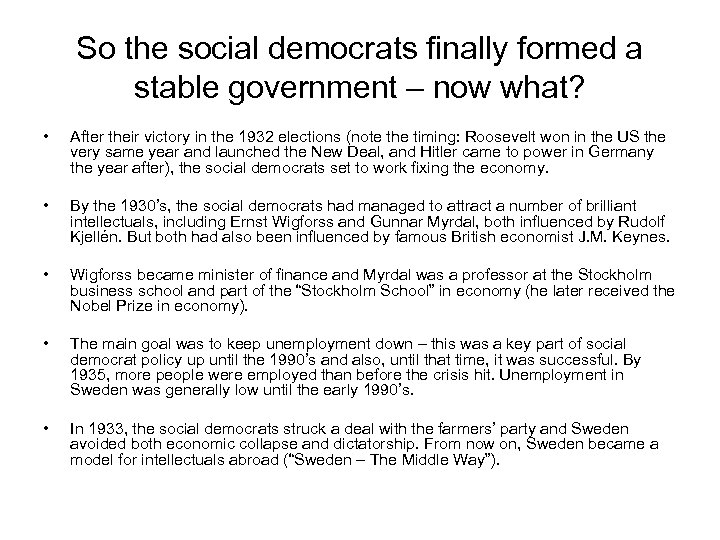 So the social democrats finally formed a stable government – now what?

• After their victory in the 1932 elections (note the timing: Roosevelt won in the US the very same year and launched the New Deal, and Hitler came to power in Germany the year after), the social democrats set to work fixing the economy.

• By the 1930's, the social democrats had managed to attract a number of brilliant intellectuals, including Ernst Wigforss and Gunnar Myrdal, both influenced by Rudolf Kjellén. But both had also been influenced by famous British economist J.M. Keynes.

• Wigforss became minister of finance and Myrdal was a professor at the Stockholm business school and part of the "Stockholm School" in economy (he later received the Nobel Prize in economy).

• The main goal was to keep unemployment down – this was a key part of social democrat policy up until the 1990's and also, until that time, it was successful. By 1935, more people were employed than before the crisis hit. Unemployment in Sweden was generally low until the early 1990's.

• In 1933, the social democrats struck a deal with the farmers' party and Sweden avoided both economic collapse and dictatorship. From now on, Sweden became a model for intellectuals abroad ("Sweden – The Middle Way").